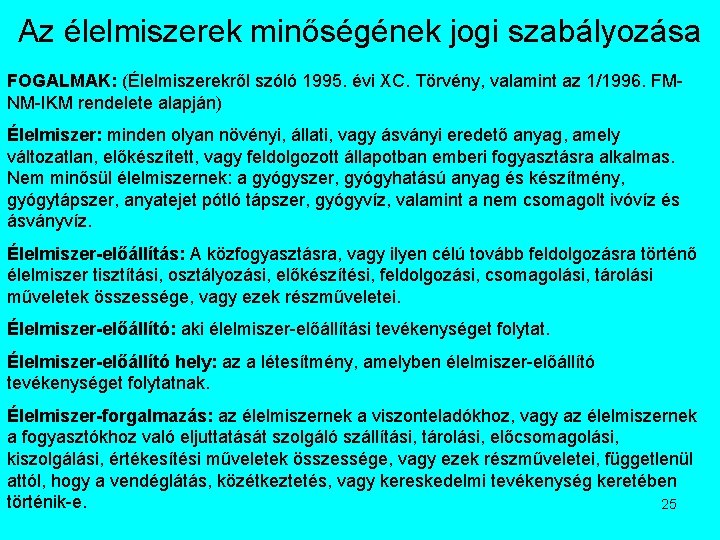 Az élelmiszerek minőségének jogi szabályozása

FOGALMAK: (Élelmiszerekről szóló 1995. évi XC. Törvény, valamint az 1/1996. FM-NM-IKM rendelete alapján)

Élelmiszer: minden olyan növényi, állati, vagy ásványi eredető anyag, amely változatlan, előkészített, vagy feldolgozott állapotban emberi fogyasztásra alkalmas. Nem minősül élelmiszernek: a gyógyszer, gyógyhatású anyag és készítmény, gyógytápszer, anyatejet pótló tápszer, gyógyvíz, valamint a nem csomagolt ivóvíz és ásványvíz.

Élelmiszer-előállítás: A közfogyasztásra, vagy ilyen célú tovább feldolgozásra történő élelmiszer tisztítási, osztályozási, előkészítési, feldolgozási, csomagolási, tárolási műveletek összessége, vagy ezek részműveletei.

Élelmiszer-előállító: aki élelmiszer-előállítási tevékenységet folytat.

Élelmiszer-előállító hely: az a létesítmény, amelyben élelmiszer-előállító tevékenységet folytatnak.

Élelmiszer-forgalmazás: az élelmiszernek a viszonteladókhoz, vagy az élelmiszernek a fogyasztókhoz való eljuttatását szolgáló szállítási, tárolási, előcsomagolási, kiszolgálási, értékesítési műveletek összessége, vagy ezek részműveletei, függetlenül attól, hogy a vendéglátás, közétkeztetés, vagy kereskedelmi tevékenység keretében történik-e.

25